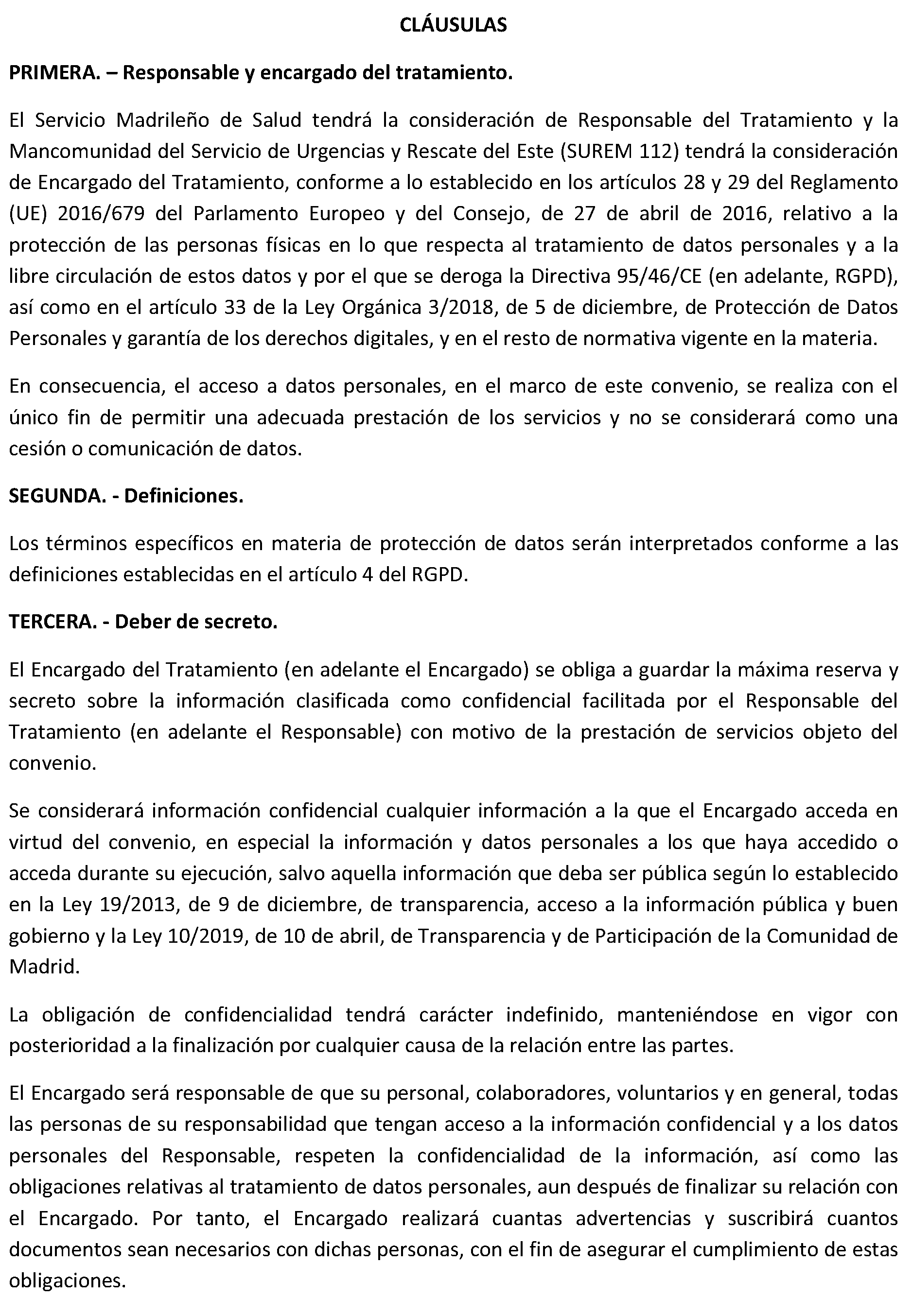 CLÁUSULAS

PRIMERA. – Responsable y encargado del tratamiento.

El Servicio Madrileño de Salud tendrá la consideración de Responsable del Tratamiento y la Mancomunidad del Servicio de Urgencias y Rescate del Este (SUREM 112) tendrá la consideración de Encargado del Tratamiento, conforme a lo establecido en los artículos 28 y 29 del Reglamento (UE) 2016/679 del Parlamento Europeo y del Consejo, de 27 de abril de 2016, relativo a la protección de las personas físicas en lo que respecta al tratamiento de datos personales y a la libre circulación de estos datos y por el que se deroga la Directiva 95/46/CE (en adelante, RGPD), así como en el artículo 33 de la Ley Orgánica 3/2018, de 5 de diciembre, de Protección de Datos Personales y garantía de los derechos digitales, y en el resto de normativa vigente en la materia.

En consecuencia, el acceso a datos personales, en el marco de este convenio, se realiza con el único fin de permitir una adecuada prestación de los servicios y no se considerará como una cesión o comunicación de datos.

SEGUNDA. - Definiciones.

Los términos específicos en materia de protección de datos serán interpretados conforme a las definiciones establecidas en el artículo 4 del RGPD.

TERCERA. - Deber de secreto.

El Encargado del Tratamiento (en adelante el Encargado) se obliga a guardar la máxima reserva y secreto sobre la información clasificada como confidencial facilitada por el Responsable del Tratamiento (en adelante el Responsable) con motivo de la prestación de servicios objeto del convenio.

Se considerará información confidencial cualquier información a la que el Encargado acceda en virtud del convenio, en especial la información y datos personales a los que haya accedido o acceda durante su ejecución, salvo aquella información que deba ser pública según lo establecido en la Ley 19/2013, de 9 de diciembre, de transparencia, acceso a la información pública y buen gobierno y la Ley 10/2019, de 10 de abril, de Transparencia y de Participación de la Comunidad de Madrid.

La obligación de confidencialidad tendrá carácter indefinido, manteniéndose en vigor con posterioridad a la finalización por cualquier causa de la relación entre las partes.

El Encargado será responsable de que su personal, colaboradores, voluntarios y en general, todas las personas de su responsabilidad que tengan acceso a la información confidencial y a los datos personales del Responsable, respeten la confidencialidad de la información, así como las obligaciones relativas al tratamiento de datos personales, aun después de finalizar su relación con el Encargado. Por tanto, el Encargado realizará cuantas advertencias y suscribirá cuantos documentos sean necesarios con dichas personas, con el fin de asegurar el cumplimiento de estas obligaciones.